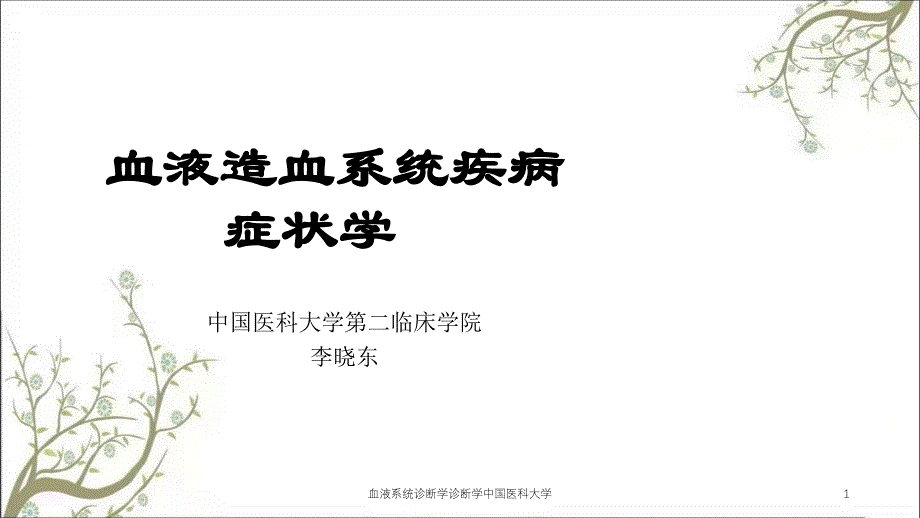 血液造血系统疾病
症状学

中国医科大学第二临床学院
李晓东

血液系统诊断学诊断学中国医科大学

1